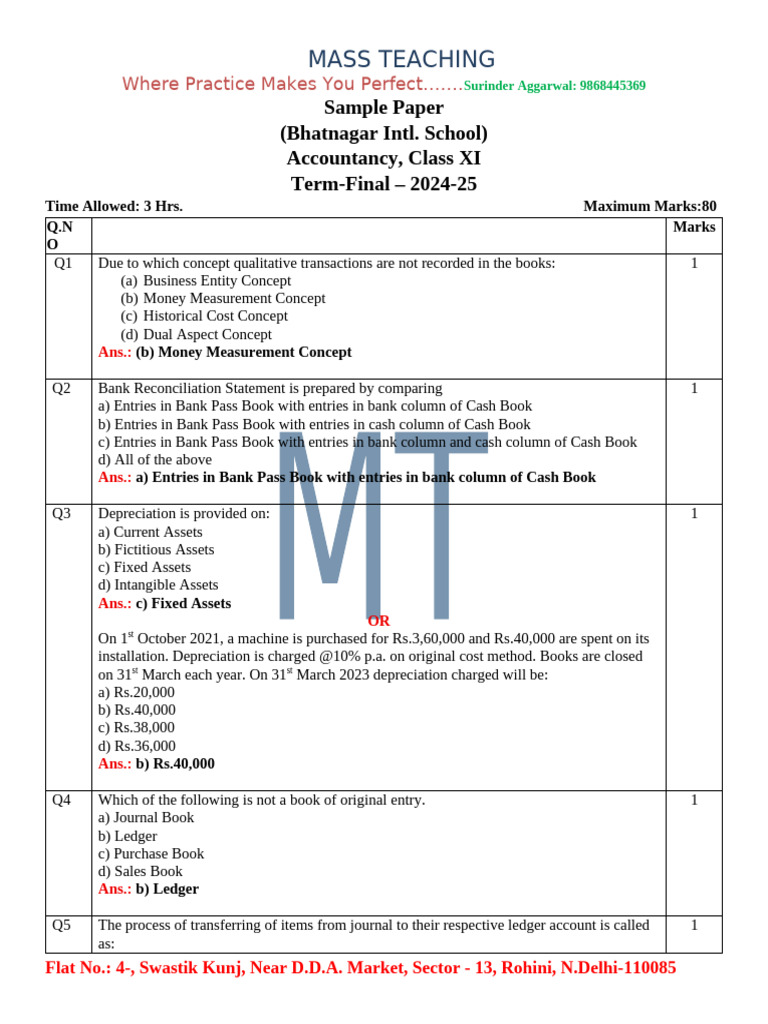 MASS TEACHING

Where Practice Makes You Perfect.......Surinder Aggarwal: 9868445369

Sample Paper
(Bhatnagar Intl. School)
Accountancy, Class XI
Term-Final – 2024-25

Time Allowed: 3 Hrs. Maximum Marks:80

| Q.N O | | Marks |
|---|---|---|
| Q1 | Due to which concept qualitative transactions are not recorded in the books: (a) Business Entity Concept (b) Money Measurement Concept (c) Historical Cost Concept (d) Dual Aspect Concept Ans.: (b) Money Measurement Concept | 1 |
| Q2 | Bank Reconciliation Statement is prepared by comparing a) Entries in Bank Pass Book with entries in bank column of Cash Book b) Entries in Bank Pass Book with entries in cash column of Cash Book c) Entries in Bank Pass Book with entries in bank column and cash column of Cash Book d) All of the above Ans.: a) Entries in Bank Pass Book with entries in bank column of Cash Book | 1 |
| Q3 | Depreciation is provided on: a) Current Assets b) Fictitious Assets c) Fixed Assets d) Intangible Assets Ans.: c) Fixed Assets OR On 1$^{st}$ October 2021, a machine is purchased for Rs.3,60,000 and Rs.40,000 are spent on its installation. Depreciation is charged @10% p.a. on original cost method. Books are closed on 31$^{st}$ March each year. On 31$^{st}$ March 2023 depreciation charged will be: a) Rs.20,000 b) Rs.40,000 c) Rs.38,000 d) Rs.36,000 Ans.: b) Rs.40,000 | 1 |
| Q4 | Which of the following is not a book of original entry. a) Journal Book b) Ledger c) Purchase Book d) Sales Book Ans.: b) Ledger | 1 |
| Q5 | The process of transferring of items from journal to their respective ledger account is called as: | 1 |

Flat No.: 4-, Swastik Kunj, Near D.D.A. Market, Sector - 13, Rohini, N.Delhi-110085

MT